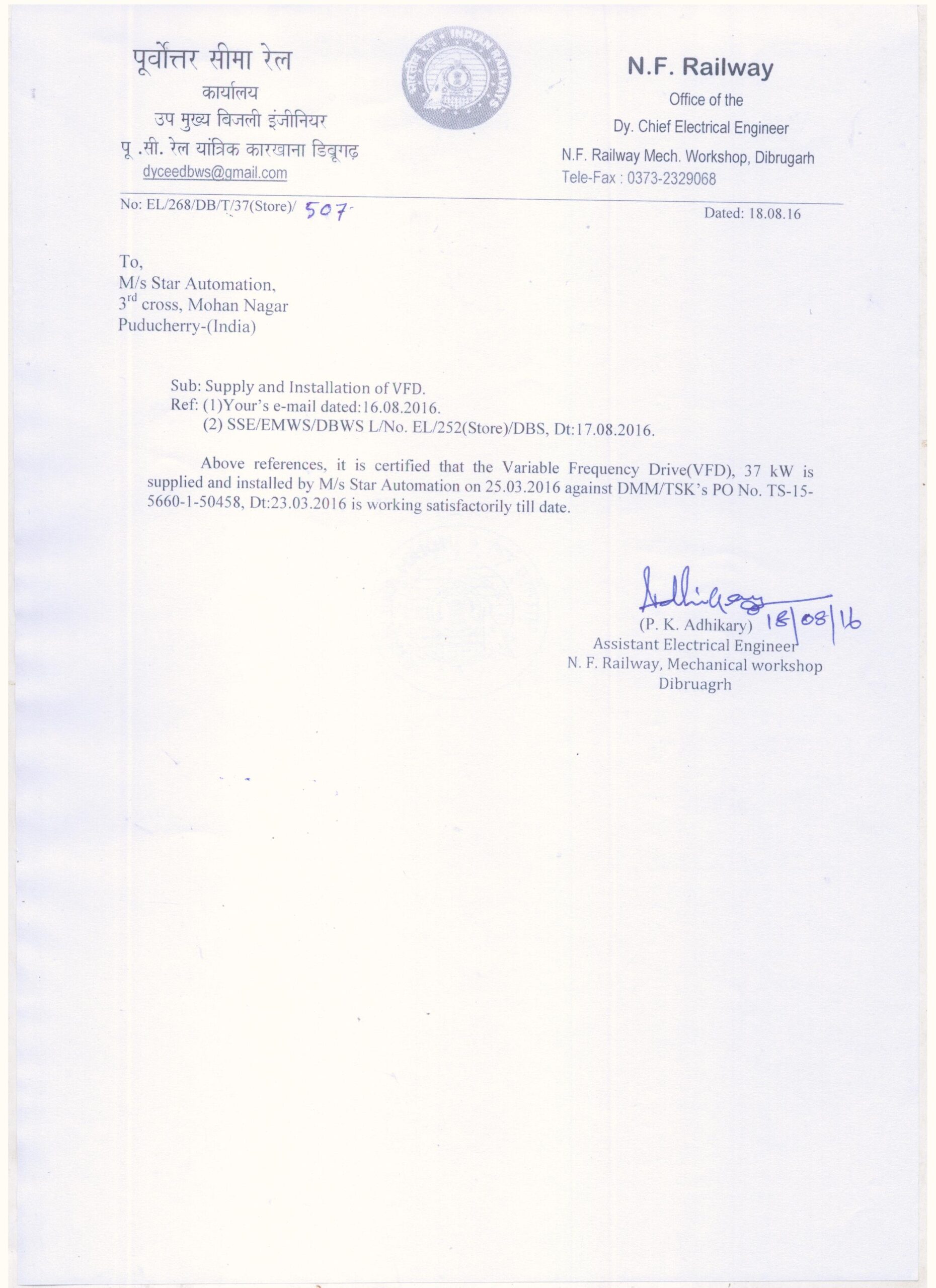 पूर्वोत्तर सीमा रेल
कार्यालय
उप मुख्य विजली इंजीनियर
पू .सी. रेल यांत्रिक कारखाना डिबूगढ़
dyceedbws@gmail.com

भारतीय रेल INDIAN RAILWAYS

N.F. Railway
Office of the
Dy. Chief Electrical Engineer
N.F. Railway Mech. Workshop, Dibrugarh
Tele-Fax : 0373-2329068

No: EL/268/DB/T/37(Store)/ 507

Dated: 18.08.16

To,
M/s Star Automation,
3$^{rd}$ cross, Mohan Nagar
Puducherry-(India)

Sub: Supply and Installation of VFD.
Ref: (1)Your's e-mail dated:16.08.2016.
(2) SSE/EMWS/DBWS L/No. EL/252(Store)/DBS, Dt:17.08.2016.

Above references, it is certified that the Variable Frequency Drive(VFD), 37 kW is supplied and installed by M/s Star Automation on 25.03.2016 against DMM/TSK's PO No. TS-15-5660-1-50458, Dt:23.03.2016 is working satisfactorily till date.

Adhikary
18/08/16
(P. K. Adhikary)
Assistant Electrical Engineer
N. F. Railway, Mechanical workshop
Dibruagrh